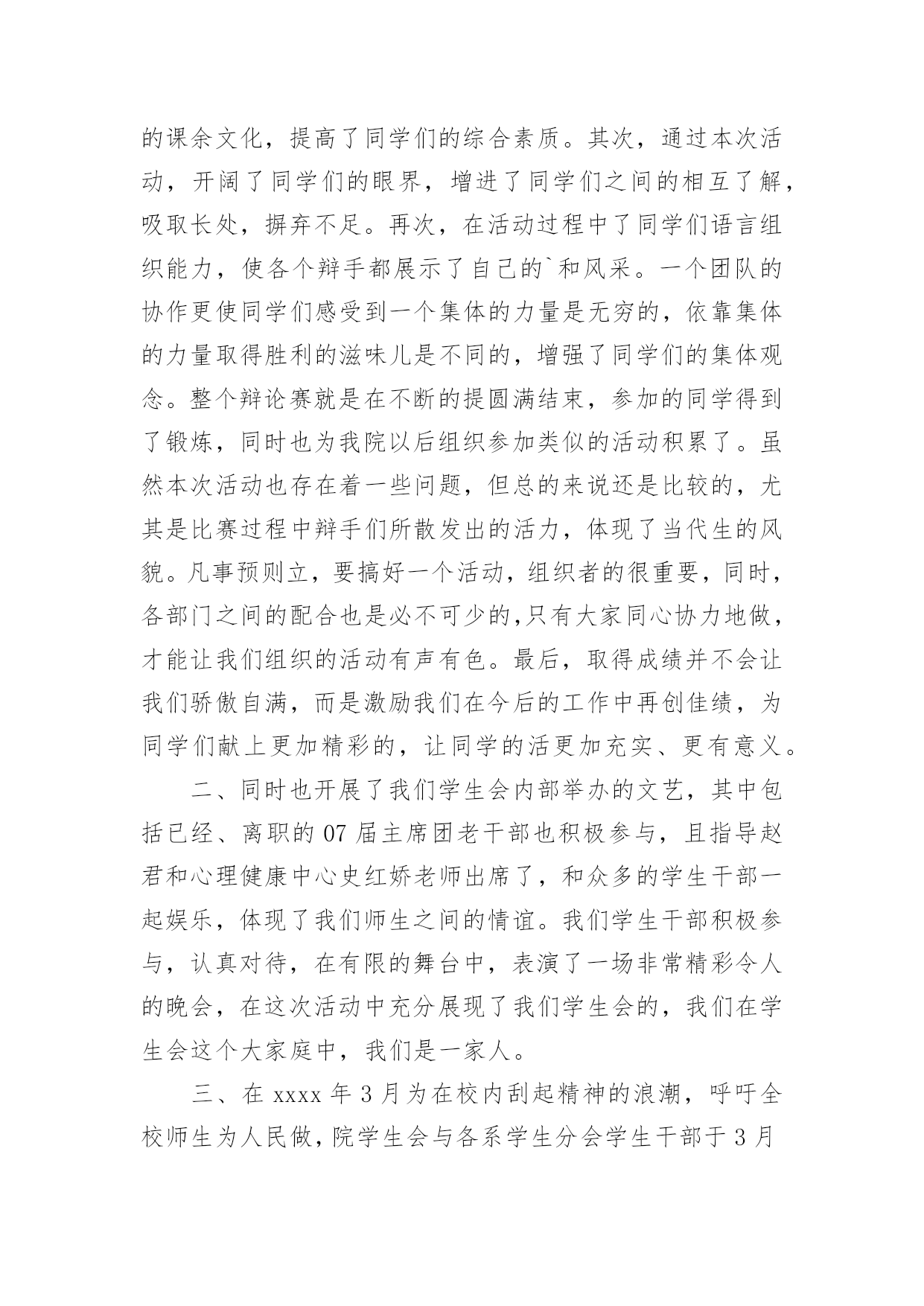 的课余文化，提高了同学们的综合素质。其次，通过本次活动，开阔了同学们的眼界，增进了同学们之间的相互了解，吸取长处，摒弃不足。再次，在活动过程中了同学们语言组织能力，使各个辩手都展示了自己的`和风采。一个团队的协作更使同学们感受到一个集体的力量是无穷的，依靠集体的力量取得胜利的滋味儿是不同的，增强了同学们的集体观念。整个辩论赛就是在不断的提圆满结束，参加的同学得到了锻炼，同时也为我院以后组织参加类似的活动积累了。虽然本次活动也存在着一些问题，但总的来说还是比较的，尤其是比赛过程中辩手们所散发出的活力，体现了当代生的风貌。凡事预则立，要搞好一个活动，组织者的很重要，同时，各部门之间的配合也是必不可少的,只有大家同心协力地做，才能让我们组织的活动有声有色。最后，取得成绩并不会让我们骄傲自满，而是激励我们在今后的工作中再创佳绩，为同学们献上更加精彩的，让同学的活更加充实、更有意义。

二、同时也开展了我们学生会内部举办的文艺，其中包括已经、离职的 07 届主席团老干部也积极参与，且指导赵君和心理健康中心史红娇老师出席了，和众多的学生干部一起娱乐，体现了我们师生之间的情谊。我们学生干部积极参与，认真对待，在有限的舞台中，表演了一场非常精彩令人的晚会，在这次活动中充分展现了我们学生会的，我们在学生会这个大家庭中，我们是一家人。

三、在 xxxx 年 3 月为在校内刮起精神的浪潮，呼吁全校师生为人民做，院学生会与各系学生分会学生干部于 3 月